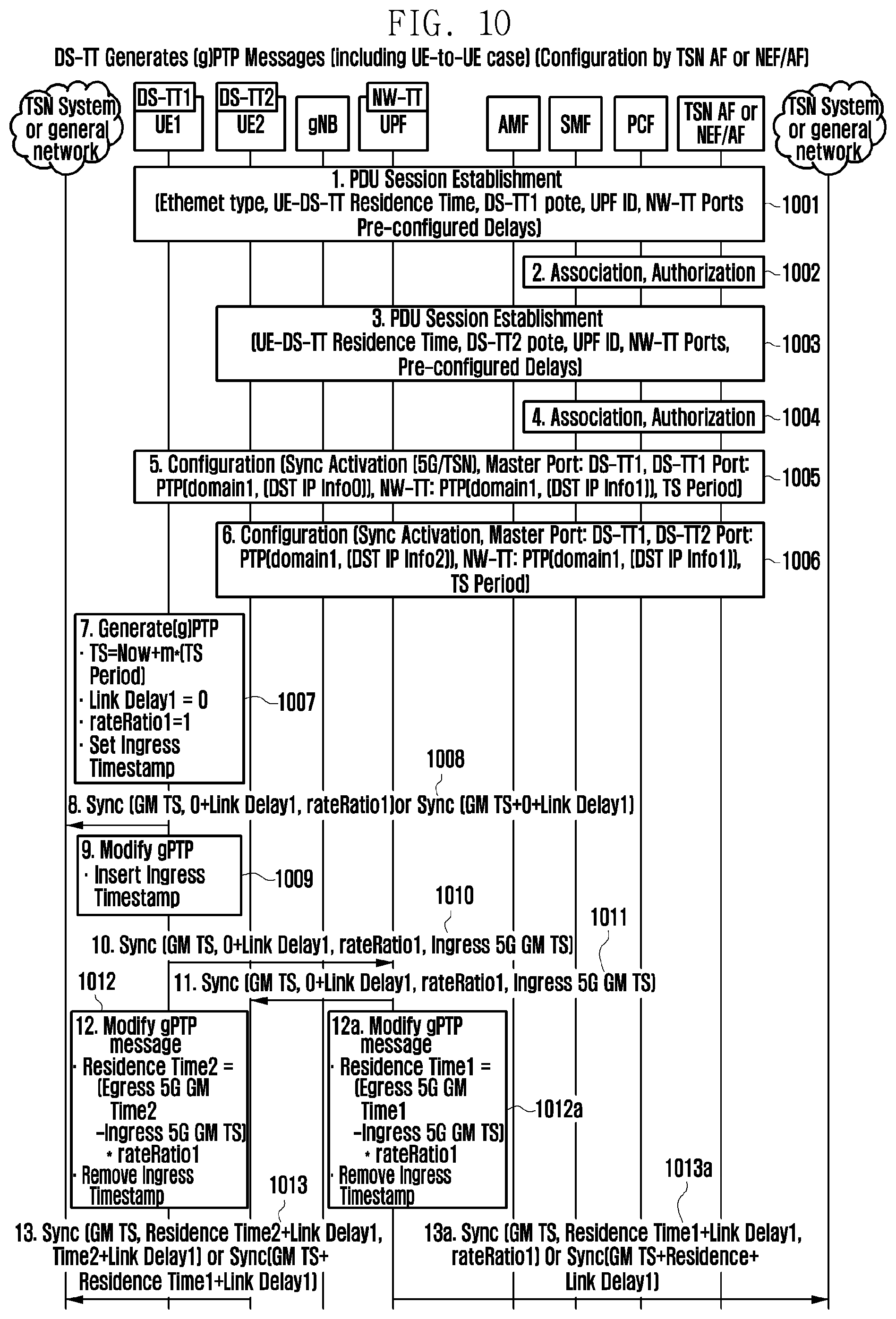 FIG. 10

DS-TT Generates (g)PTP Messages (including UE-to-UE case) (Configuration by TSN AF or NEF/AF)

TSN System or general network

DS-TT1 UE1

DS-TT2 UE2

gNB

NW-TT UPF

AMF

SMF

PCF

TSN AF or NEF/AF

TSN System or general network

1. PDU Session Establishment (Ethemet type, UE-DS-TT Residence Time, DS-TT1 pote, UPF ID, NW-TT Ports Pre-configured Delays)

1001

2. Association, Authorization

1002

3. PDU Session Establishment (UE-DS-TT Residence Time, DS-TT2 pote, UPF ID, NW-TT Ports, Pre-configured Delays)

1003

4. Association, Authorization

1004

5. Configuration (Sync Activation (5G/TSN), Master Port: DS-TT1, DS-TT1 Port: PTP(domain1, (DST IP Info0)), NW-TT: PTP(domain1, (DST IP Info1)), TS Period)

1005

6. Configuration (Sync Activation, Master Port: DS-TT1, DS-TT2 Port: PTP(domain1, (DST IP Info2)), NW-TT: PTP(domain1, (DST IP Info1)), TS Period)

1006

7. Generate(g)PTP
· TS=Now+m*(TS Period)
· Link Delay1 = 0
· rateRatio1=1
· Set Ingress Timestamp

1007

1008

8. Sync (GM TS, 0+Link Delay1, rateRatio1)or Sync (GM TS+0+Link Delay1)

9. Modify gPTP
· Insert Ingress Timestamp

1009

1010

1011

10. Sync (GM TS, 0+Link Delay1, rateRatio1, Ingress 5G GM TS)

1012

11. Sync (GM TS, 0+Link Delay1, rateRatio1, Ingress 5G GM TS)

12. Modify gPTP message
· Residence Time2 = (Egress 5G GM Time2 -Ingress 5G GM TS) * rateRatio1
· Remove Ingress Timestamp

12a. Modify gPTP message
· Residence Time1 = (Egress 5G GM Time1 -Ingress 5G GM TS) * rateRatio1
· Remove Ingress Timestamp

1012a

1013

1013a

13. Sync (GM TS, Residence Time2+Link Delay1, Time2+Link Delay1) or Sync(GM TS+ Residence Time1+Link Delay1)

13a. Sync (GM TS, Residence Time1+Link Delay1, rateRatio1) Or Sync(GM TS+Residence+ Link Delay1)